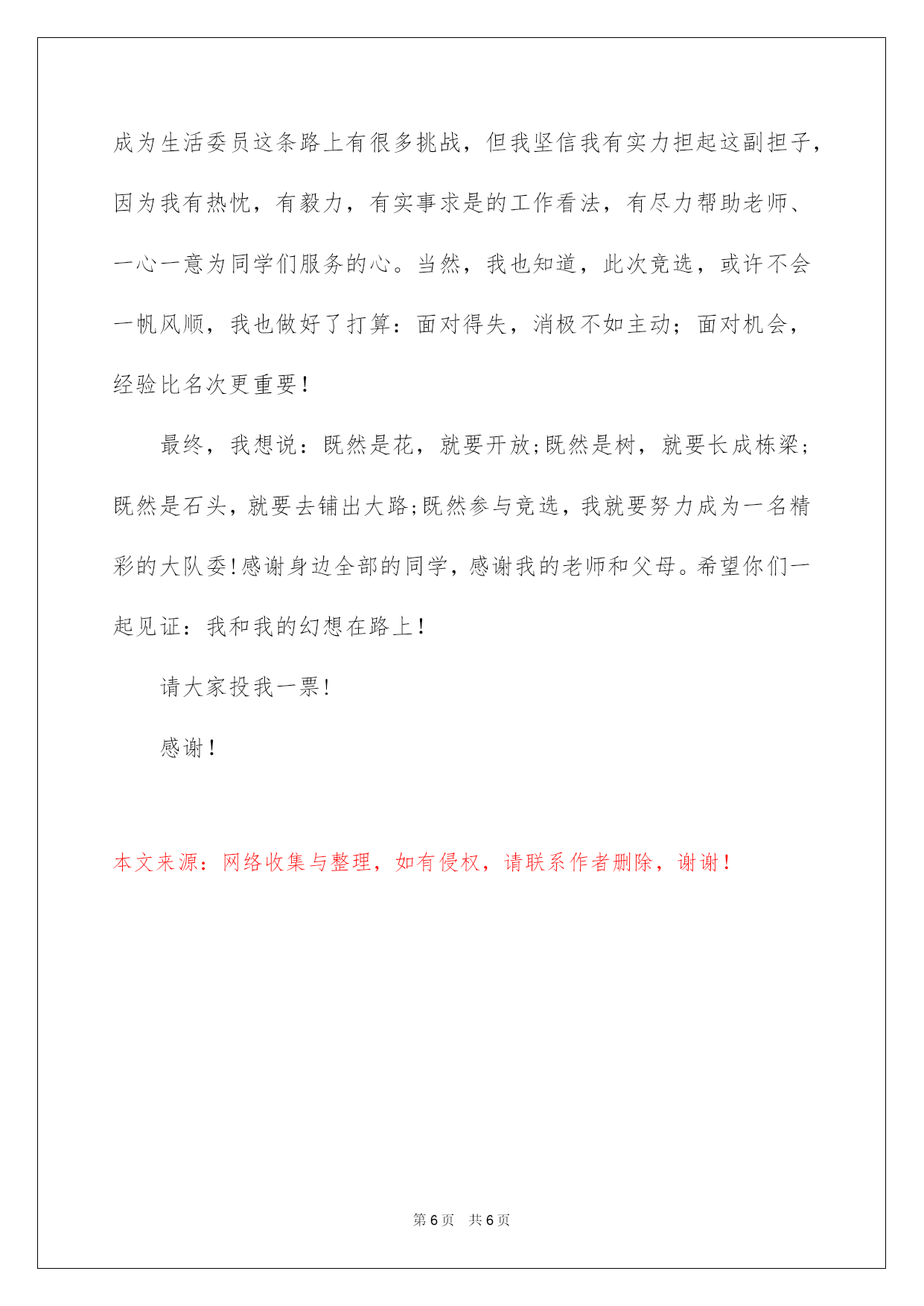 成为生活委员这条路上有很多挑战，但我坚信我有实力担起这副担子，因为我有热忱，有毅力，有实事求是的工作看法，有尽力帮助老师、一心一意为同学们服务的心。当然，我也知道，此次竞选，或许不会一帆风顺，我也做好了打算：面对得失，消极不如主动；面对机会，经验比名次更重要！

最终，我想说：既然是花，就要开放;既然是树，就要长成栋梁;既然是石头，就要去铺出大路;既然参与竞选，我就要努力成为一名精彩的大队委!感谢身边全部的同学，感谢我的老师和父母。希望你们一起见证：我和我的幻想在路上！

请大家投我一票!

感谢！

本文来源：网络收集与整理，如有侵权，请联系作者删除，谢谢！

第 6 页　共 6 页